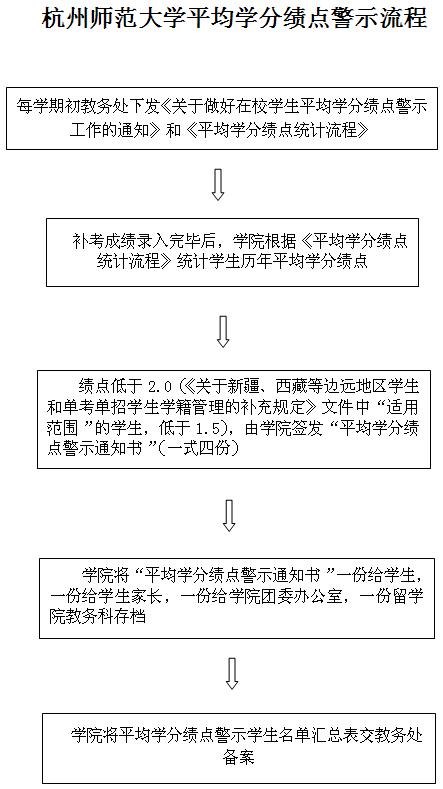 杭州师范大学平均学分绩点警示流程

每学期初教务处下发《关于做好在校学生平均学分绩点警示工作的通知》和《平均学分绩点统计流程》

补考成绩录入完毕后，学院根据《平均学分绩点统计流程》统计学生历年平均学分绩点

绩点低于 2.0（《关于新疆、西藏等边远地区学生和单考单招学生学籍管理的补充规定》文件中“适用范围”的学生，低于 1.5），由学院签发“平均学分绩点警示通知书”（一式四份）

学院将“平均学分绩点警示通知书”一份给学生，一份给学生家长，一份给学院团委办公室，一份留学院教务科存档

学院将平均学分绩点警示学生名单汇总表交教务处备案